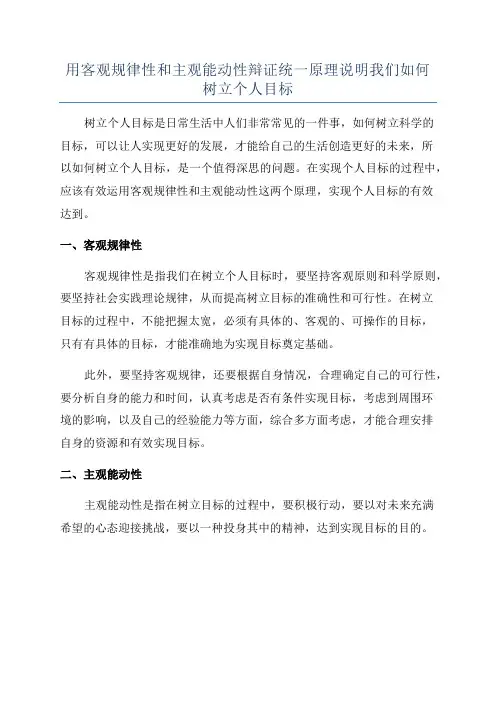 用客观规律性和主观能动性辩证统一原理说明我们如何树立个人目标

树立个人目标是日常生活中人们非常常见的一件事，如何树立科学的目标，可以让人实现更好的发展，才能给自己的生活创造更好的未来，所以如何树立个人目标，是一个值得深思的问题。在实现个人目标的过程中，应该有效运用客观规律性和主观能动性这两个原理，实现个人目标的有效达到。

一、客观规律性

客观规律性是指我们在树立个人目标时，要坚持客观原则和科学原则，要坚持社会实践理论规律，从而提高树立目标的准确性和可行性。在树立目标的过程中，不能把握太宽，必须有具体的、客观的、可操作的目标，只有有具体的目标，才能准确地为实现目标奠定基础。

此外，要坚持客观规律，还要根据自身情况，合理确定自己的可行性，要分析自身的能力和时间，认真考虑是否有条件实现目标，考虑到周围环境的影响，以及自己的经验能力等方面，综合多方面考虑，才能合理安排自身的资源和有效实现目标。

二、主观能动性

主观能动性是指在树立目标的过程中，要积极行动，要以对未来充满希望的心态迎接挑战，要以一种投身其中的精神，达到实现目标的目的。